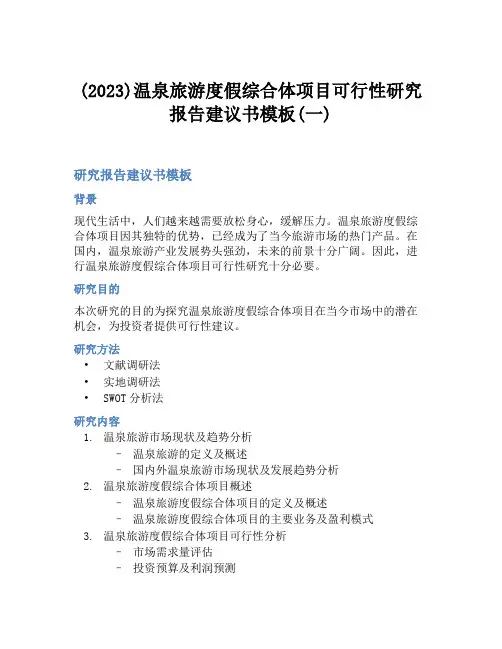 (2023)温泉旅游度假综合体项目可行性研究报告建议书模板(一)

研究报告建议书模板

背景

现代生活中，人们越来越需要放松身心，缓解压力。温泉旅游度假综合体项目因其独特的优势，已经成为了当今旅游市场的热门产品。在国内，温泉旅游产业发展势头强劲，未来的前景十分广阔。因此，进行温泉旅游度假综合体项目可行性研究十分必要。

研究目的

本次研究的目的为探究温泉旅游度假综合体项目在当今市场中的潜在机会，为投资者提供可行性建议。

研究方法

• 文献调研法
• 实地调研法
• SWOT 分析法

研究内容

1. 温泉旅游市场现状及趋势分析
   – 温泉旅游的定义及概述
   – 国内外温泉旅游市场现状及发展趋势分析
2. 温泉旅游度假综合体项目概述
   – 温泉旅游度假综合体项目的定义及概述
   – 温泉旅游度假综合体项目的主要业务及盈利模式
3. 温泉旅游度假综合体项目可行性分析
   – 市场需求量评估
   – 投资预算及利润预测